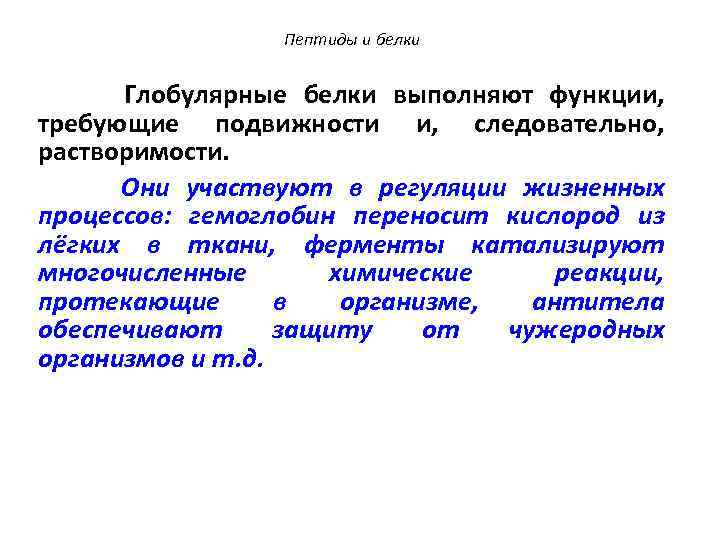 Пептиды и белки

Глобулярные белки выполняют функции, требующие подвижности и, следовательно, растворимости.

Они участвуют в регуляции жизненных процессов: гемоглобин переносит кислород из лёгких в ткани, ферменты катализируют многочисленные химические реакции, протекающие в организме, антитела обеспечивают защиту от чужеродных организмов и т.д.